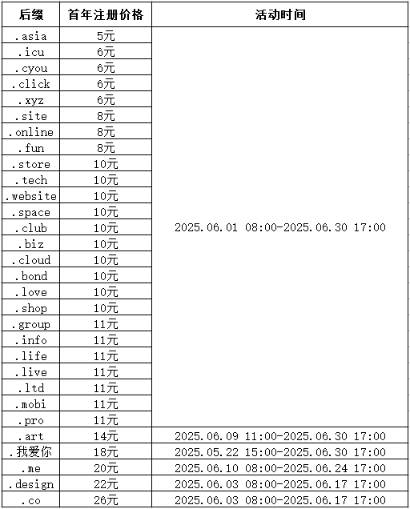 | 后缀 | 首年注册价格 | 活动时间 |
|---|---|---|
| .asia | 5元 | 2025.06.01 08:00-2025.06.30 17:00 |
| .icu | 6元 | |
| .cyou | 6元 | |
| .click | 6元 | |
| .xyz | 6元 | |
| .site | 8元 | |
| .online | 8元 | |
| .fun | 8元 | |
| .store | 10元 | |
| .tech | 10元 | |
| .website | 10元 | |
| .space | 10元 | |
| .club | 10元 | |
| .biz | 10元 | |
| .cloud | 10元 | |
| .bond | 10元 | |
| .love | 10元 | |
| .shop | 10元 | |
| .group | 11元 | |
| .info | 11元 | |
| .life | 11元 | |
| .live | 11元 | |
| .ltd | 11元 | |
| .mobi | 11元 | |
| .pro | 11元 | |
| .art | 14元 | 2025.06.09 11:00-2025.06.30 17:00 |
| .我爱你 | 18元 | 2025.05.22 15:00-2025.06.30 17:00 |
| .me | 20元 | 2025.06.10 08:00-2025.06.24 17:00 |
| .design | 22元 | 2025.06.03 08:00-2025.06.17 17:00 |
| .co | 26元 | 2025.06.03 08:00-2025.06.17 17:00 |